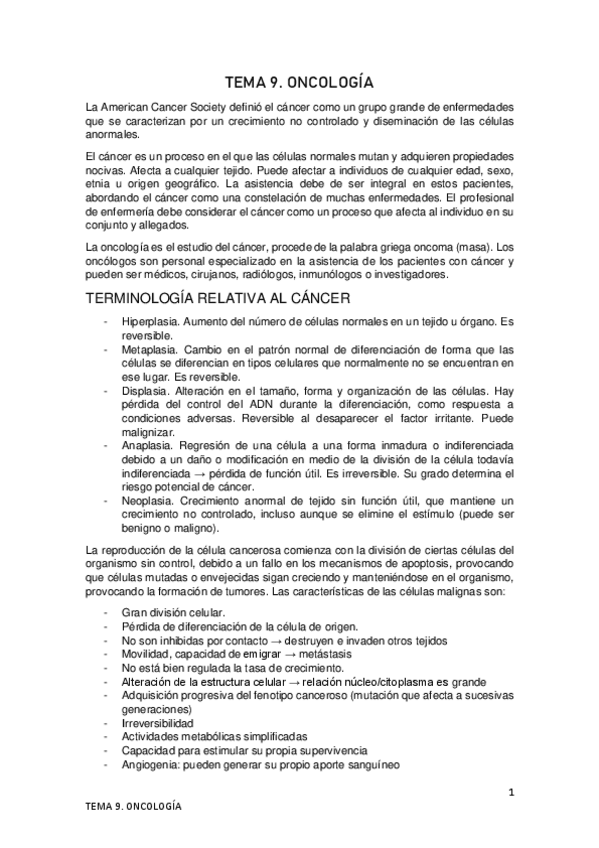 TEMA 9. ONCOLOGÍA

La American Cancer Society definió el cáncer como un grupo grande de enfermedades que se caracterizan por un crecimiento no controlado y diseminación de las células anormales.

El cáncer es un proceso en el que las células normales mutan y adquieren propiedades nocivas. Afecta a cualquier tejido. Puede afectar a individuos de cualquier edad, sexo, etnia u origen geográfico. La asistencia debe de ser integral en estos pacientes, abordando el cáncer como una constelación de muchas enfermedades. El profesional de enfermería debe considerar el cáncer como un proceso que afecta al individuo en su conjunto y allegados.

La oncología es el estudio del cáncer, procede de la palabra griega oncoma (masa). Los oncólogos son personal especializado en la asistencia de los pacientes con cáncer y pueden ser médicos, cirujanos, radiólogos, inmunólogos o investigadores.

TERMINOLOGÍA RELATIVA AL CÁNCER

- Hiperplasia. Aumento del número de células normales en un tejido u órgano. Es reversible.
- Metaplasia. Cambio en el patrón normal de diferenciación de forma que las células se diferencian en tipos celulares que normalmente no se encuentran en ese lugar. Es reversible.
- Displasia. Alteración en el tamaño, forma y organización de las células. Hay pérdida del control del ADN durante la diferenciación, como respuesta a condiciones adversas. Reversible al desaparecer el factor irritante. Puede malignizar.
- Anaplasia. Regresión de una célula a una forma inmadura o indiferenciada debido a un daño o modificación en medio de la división de la célula todavía indiferenciada → pérdida de función útil. Es irreversible. Su grado determina el riesgo potencial de cáncer.
- Neoplasia. Crecimiento anormal de tejido sin función útil, que mantiene un crecimiento no controlado, incluso aunque se elimine el estímulo (puede ser benigno o maligno).

La reproducción de la célula cancerosa comienza con la división de ciertas células del organismo sin control, debido a un fallo en los mecanismos de apoptosis, provocando que células mutadas o envejecidas sigan creciendo y manteniéndose en el organismo, provocando la formación de tumores. Las características de las células malignas son:

- Gran división celular.
- Pérdida de diferenciación de la célula de origen.
- No son inhibidas por contacto → destruyen e invaden otros tejidos
- Movilidad, capacidad de emigrar → metástasis
- No está bien regulada la tasa de crecimiento.
- Alteración de la estructura celular → relación núcleo/citoplasma es grande
- Adquisición progresiva del fenotipo canceroso (mutación que afecta a sucesivas generaciones)
- Irreversibilidad
- Actividades metabólicas simplificadas
- Capacidad para estimular su propia supervivencia
- Angiogenia: pueden generar su propio aporte sanguíneo

1

TEMA 9. ONCOLOGÍA